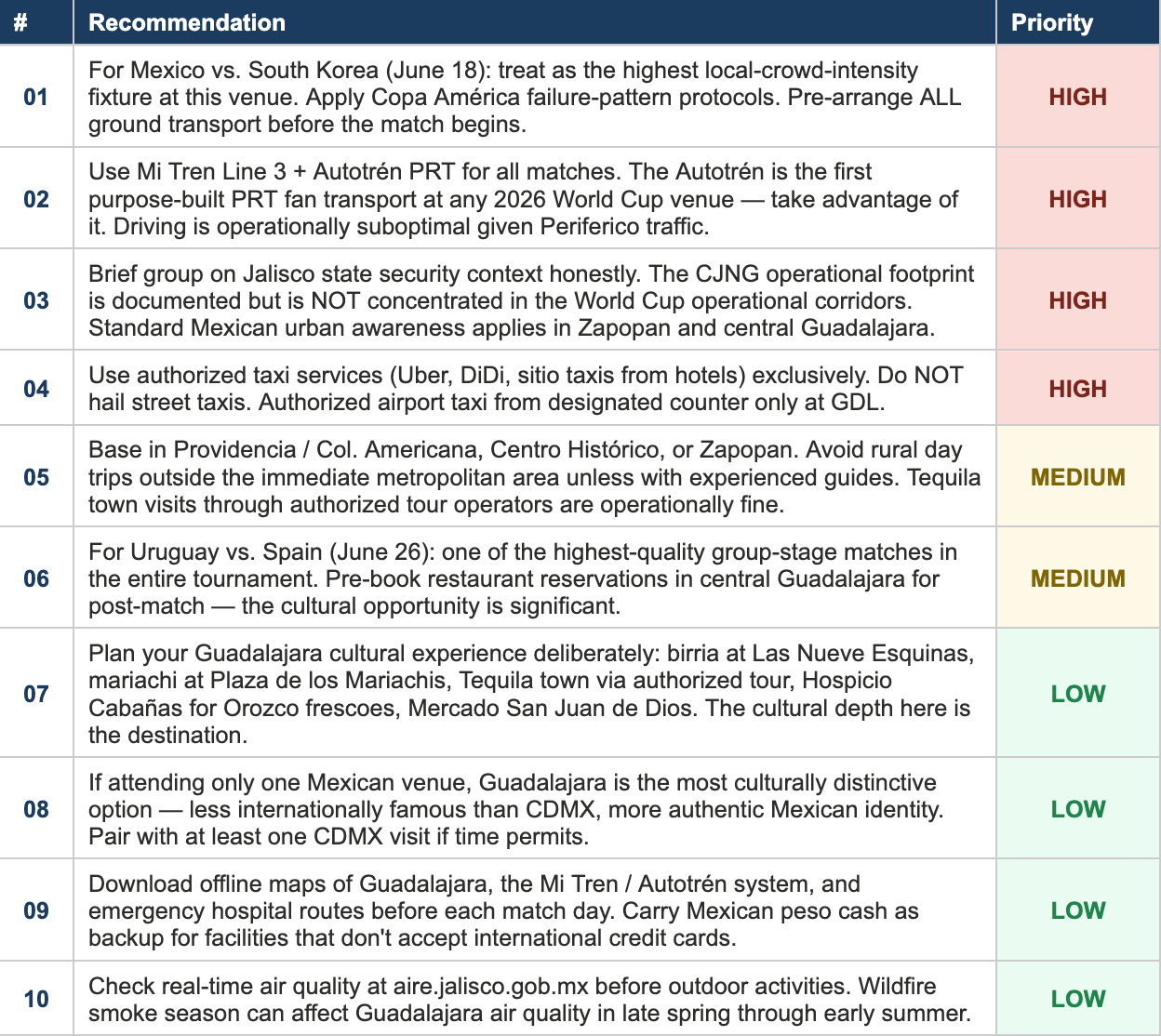 | # | Recommendation | Priority |
|---|---|---|
| 01 | For Mexico vs. South Korea (June 18): treat as the highest local-crowd-intensity fixture at this venue. Apply Copa América failure-pattern protocols. Pre-arrange ALL ground transport before the match begins. | HIGH |
| 02 | Use Mi Tren Line 3 + Autotrén PRT for all matches. The Autotrén is the first purpose-built PRT fan transport at any 2026 World Cup venue — take advantage of it. Driving is operationally suboptimal given Periferico traffic. | HIGH |
| 03 | Brief group on Jalisco state security context honestly. The CJNG operational footprint is documented but is NOT concentrated in the World Cup operational corridors. Standard Mexican urban awareness applies in Zapopan and central Guadalajara. | HIGH |
| 04 | Use authorized taxi services (Uber, DiDi, sitio taxis from hotels) exclusively. Do NOT hail street taxis. Authorized airport taxi from designated counter only at GDL. | HIGH |
| 05 | Base in Providencia / Col. Americana, Centro Histórico, or Zapopan. Avoid rural day trips outside the immediate metropolitan area unless with experienced guides. Tequila town visits through authorized tour operators are operationally fine. | MEDIUM |
| 06 | For Uruguay vs. Spain (June 26): one of the highest-quality group-stage matches in the entire tournament. Pre-book restaurant reservations in central Guadalajara for post-match — the cultural opportunity is significant. | MEDIUM |
| 07 | Plan your Guadalajara cultural experience deliberately: birria at Las Nueve Esquinas, mariachi at Plaza de los Mariachis, Tequila town via authorized tour, Hospicio Cabañas for Orozco frescoes, Mercado San Juan de Dios. The cultural depth here is the destination. | LOW |
| 08 | If attending only one Mexican venue, Guadalajara is the most culturally distinctive option — less internationally famous than CDMX, more authentic Mexican identity. Pair with at least one CDMX visit if time permits. | LOW |
| 09 | Download offline maps of Guadalajara, the Mi Tren / Autotrén system, and emergency hospital routes before each match day. Carry Mexican peso cash as backup for facilities that don't accept international credit cards. | LOW |
| 10 | Check real-time air quality at aire.jalisco.gob.mx before outdoor activities. Wildfire smoke season can affect Guadalajara air quality in late spring through early summer. | LOW |